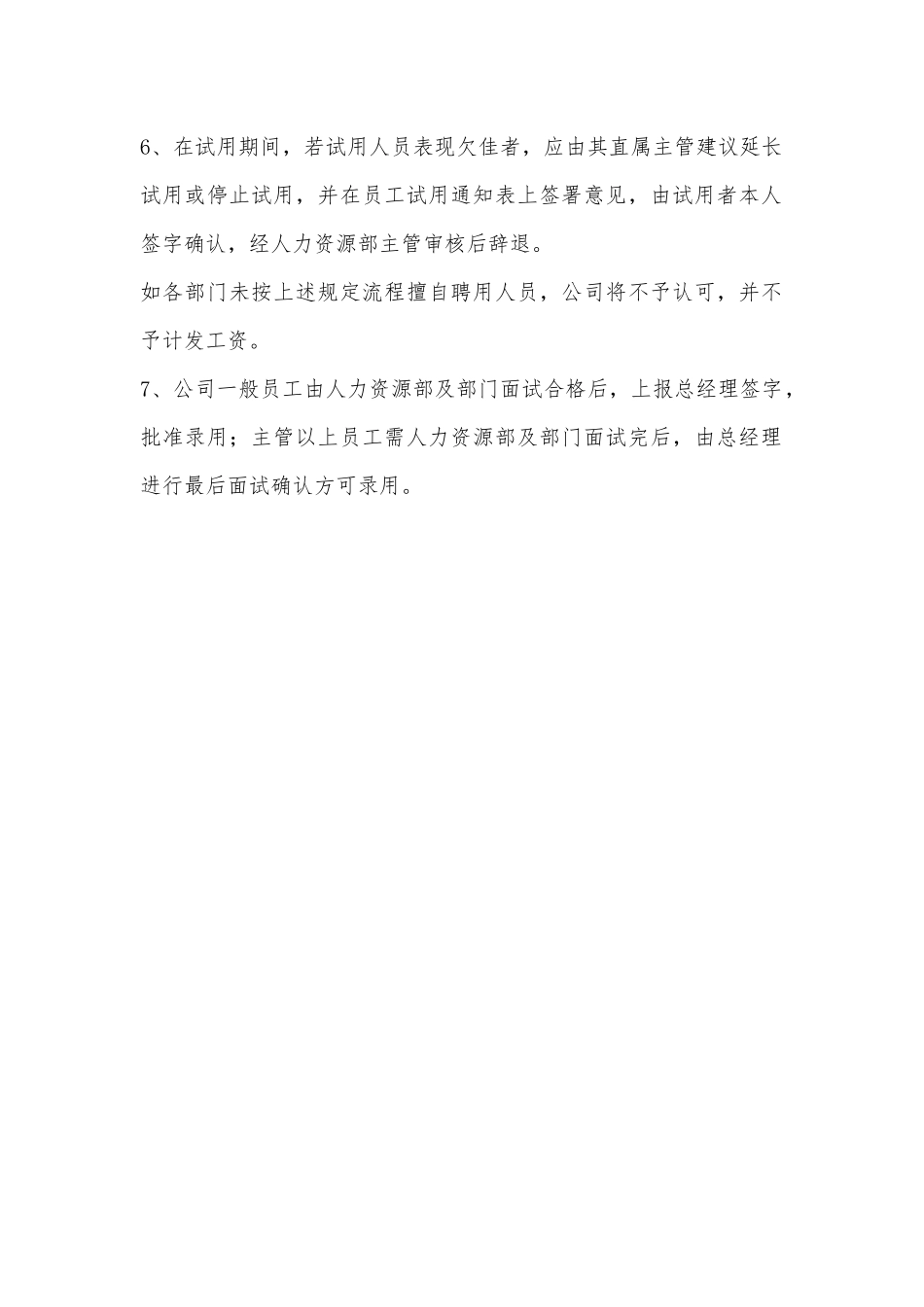 6、在试用期间，若试用人员表现欠佳者，应由其直属主管建议延长试用或停止试用，并在员工试用通知表上签署意见，由试用者本人签字确认，经人力资源部主管审核后辞退。

如各部门未按上述规定流程擅自聘用人员，公司将不予认可，并不予计发工资。

7、公司一般员工由人力资源部及部门面试合格后，上报总经理签字，批准录用；主管以上员工需人力资源部及部门面试完后，由总经理进行最后面试确认方可录用。